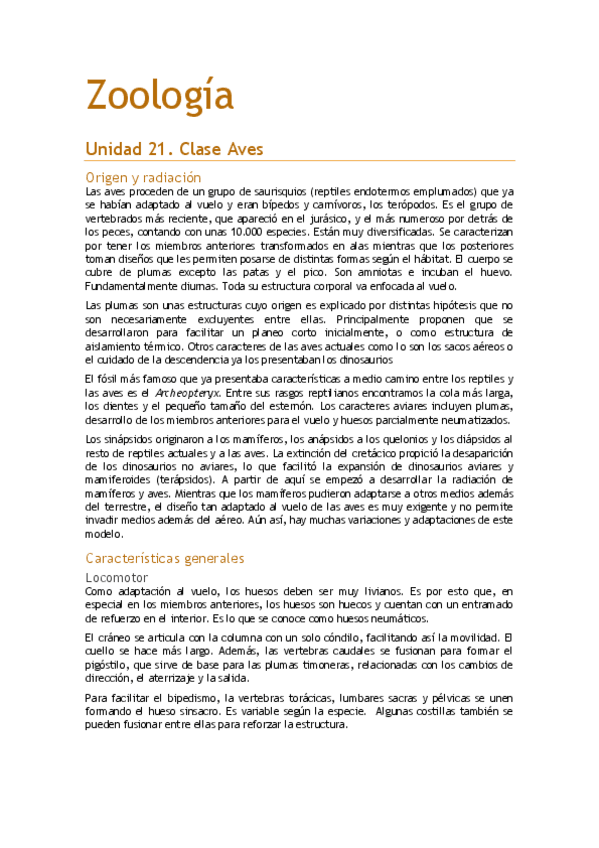 Zoología

Unidad 21. Clase Aves

Origen y radiación

Las aves proceden de un grupo de saurisquios (reptiles endotermos emplumados) que ya se habían adaptado al vuelo y eran bípedos y carnívoros, los terópodos. Es el grupo de vertebrados más reciente, que apareció en el jurásico, y el más numeroso por detrás de los peces, contando con unas 10.000 especies. Están muy diversificadas. Se caracterizan por tener los miembros anteriores transformados en alas mientras que los posteriores toman diseños que les permiten posarse de distintas formas según el hábitat. El cuerpo se cubre de plumas excepto las patas y el pico. Son amniotas e incuban el huevo. Fundamentalmente diurnas. Toda su estructura corporal va enfocada al vuelo.

Las plumas son unas estructuras cuyo origen es explicado por distintas hipótesis que no son necesariamente excluyentes entre ellas. Principalmente proponen que se desarrollaron para facilitar un planeo corto inicialmente, o como estructura de aislamiento térmico. Otros caracteres de las aves actuales como lo son los sacos aéreos o el cuidado de la descendencia ya los presentaban los dinosaurios

El fósil más famoso que ya presentaba características a medio camino entre los reptiles y las aves es el Archeopteryx. Entre sus rasgos reptilianos encontramos la cola más larga, los dientes y el pequeño tamaño del esternón. Los caracteres aviares incluyen plumas, desarrollo de los miembros anteriores para el vuelo y huesos parcialmente neumatizados.

Los sinápsidos originaron a los mamíferos, los anápsidos a los quelonios y los diápsidos al resto de reptiles actuales y a las aves. La extinción del cretácico propició la desaparición de los dinosaurios no aviares, lo que facilitó la expansión de dinosaurios aviares y mamiferoides (terápsidos). A partir de aquí se empezó a desarrollar la radiación de mamíferos y aves. Mientras que los mamíferos pudieron adaptarse a otros medios además del terrestre, el diseño tan adaptado al vuelo de las aves es muy exigente y no permite invadir medios además del aéreo. Aún así, hay muchas variaciones y adaptaciones de este modelo.

Características generales

Locomotor

Como adaptación al vuelo, los huesos deben ser muy livianos. Es por esto que, en especial en los miembros anteriores, los huesos son huecos y cuentan con un entramado de refuerzo en el interior. Es lo que se conoce como huesos neumáticos.

El cráneo se articula con la columna con un solo cóndilo, facilitando así la movilidad. El cuello se hace más largo. Además, las vertebras caudales se fusionan para formar el pigóstilo, que sirve de base para las plumas timoneras, relacionadas con los cambios de dirección, el aterrizaje y la salida.

Para facilitar el bipedismo, la vertebras torácicas, lumbares sacras y pélvicas se unen formando el hueso sinsacro. Es variable según la especie. Algunas costillas también se pueden fusionar entre ellas para reforzar la estructura.